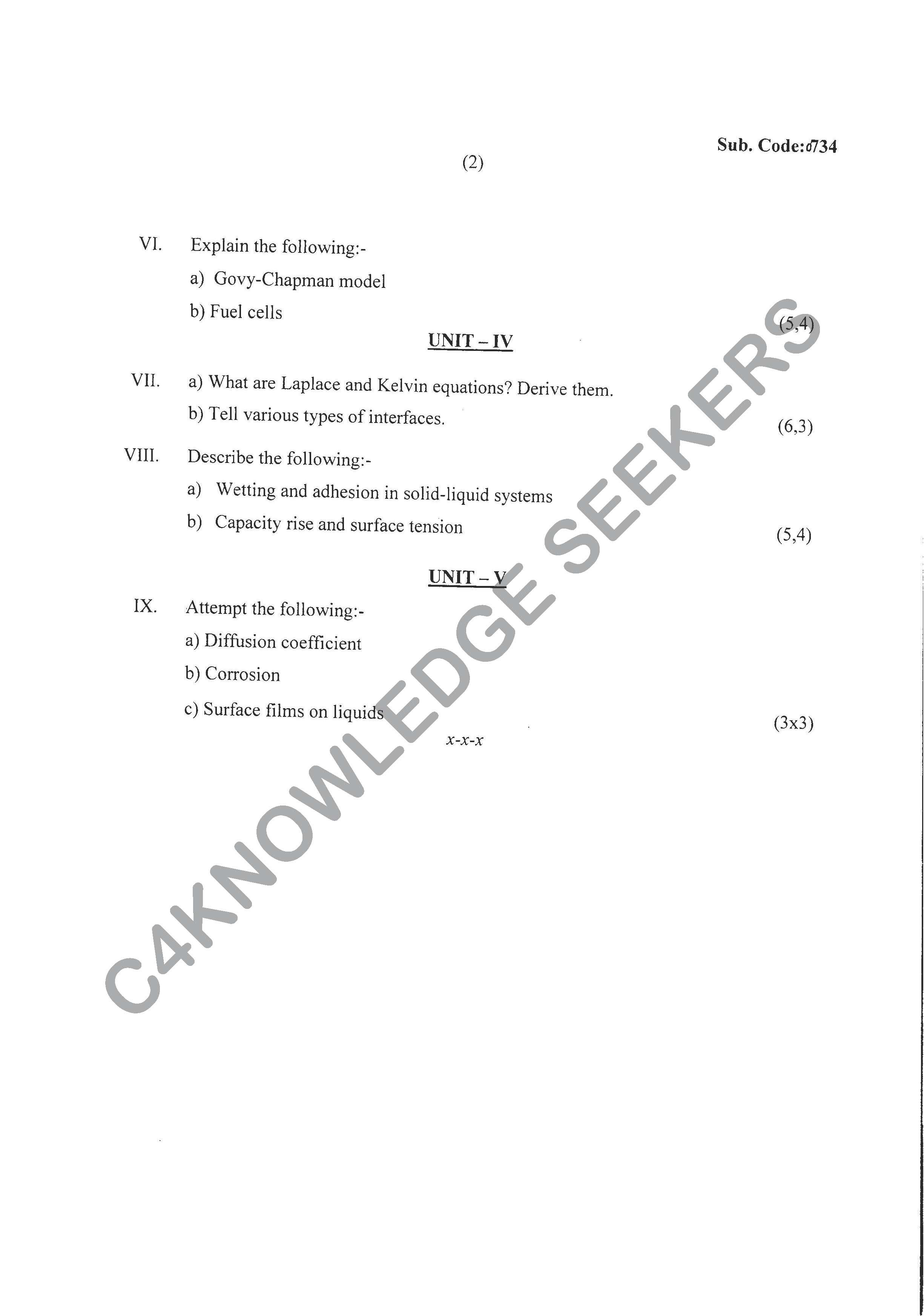 Sub. Code:0734

(2)

VI. Explain the following:-

a) Govy-Chapman model

b) Fuel cells

(5,4)

UNIT – IV

VII. a) What are Laplace and Kelvin equations? Derive them.

b) Tell various types of interfaces.

(6,3)

VIII. Describe the following:-

a) Wetting and adhesion in solid-liquid systems

b) Capacity rise and surface tension

(5,4)

UNIT – V

IX. Attempt the following:-

a) Diffusion coefficient

b) Corrosion

c) Surface films on liquids

(3x3)

x-x-x

C4KNOWLEDGE SEEKERS